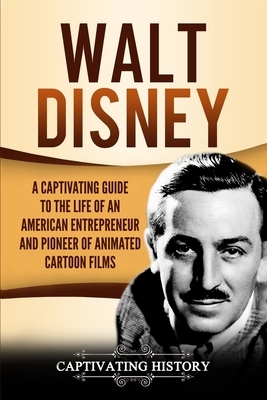 WALT DISNEY

A CAPTIVATING GUIDE TO THE LIFE OF AN AMERICAN ENTREPRENEUR AND PIONEER OF ANIMATED CARTOON FILMS

CAPTIVATING HISTORY